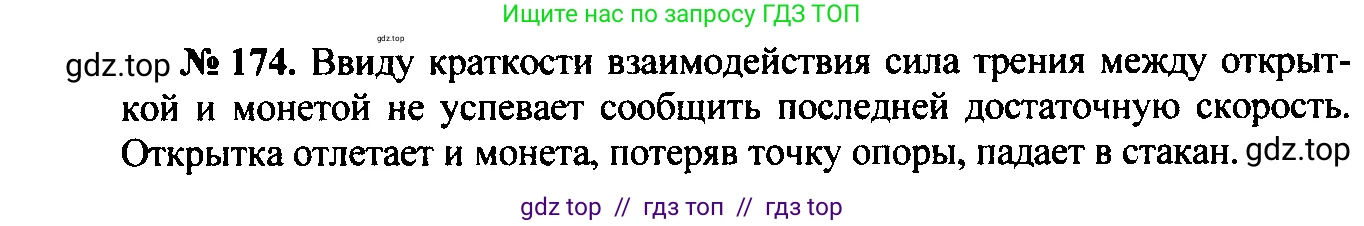 Ищите нас по запросу ГДЗ ТОП

gdz.top

gdz.top № 174. Ввиду краткости взаимодействия сила трения между открыткой и монетой не успевает сообщить последней достаточную скорость. Открытка отлетает и монета, потеряв точку опоры, падает в стакан. gdz.top

gdz top // гдз топ // гдз top